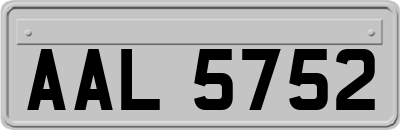 AAL 5752